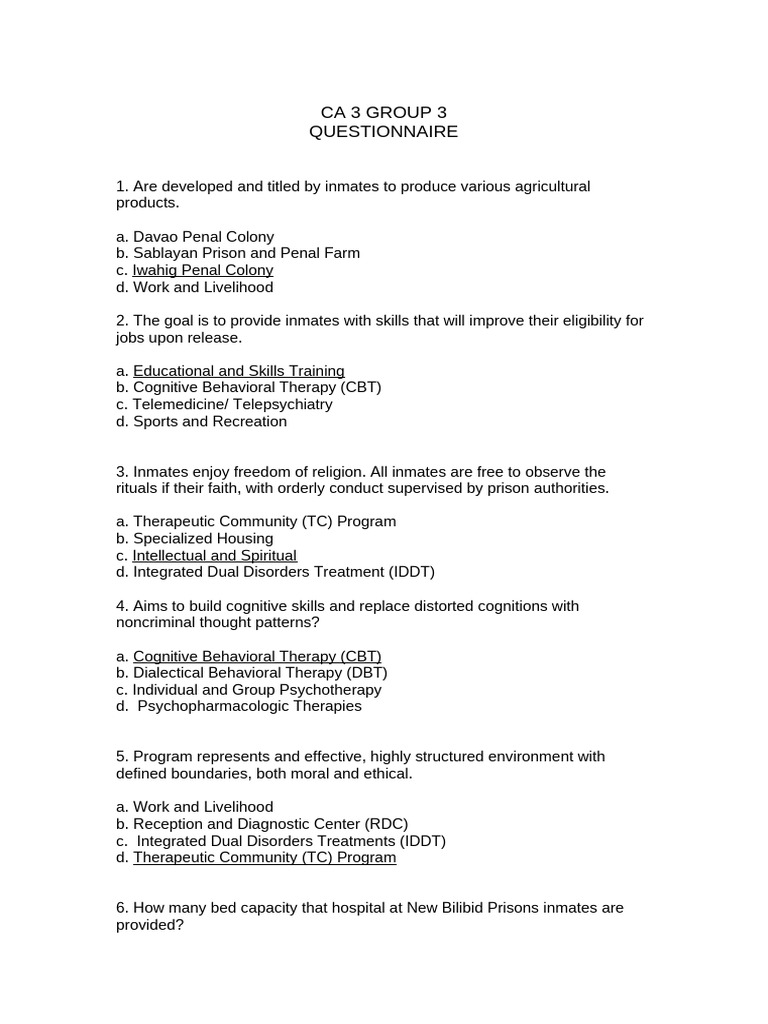 CA 3 GROUP 3
QUESTIONNAIRE

1. Are developed and titled by inmates to produce various agricultural products.

a. Davao Penal Colony
b. Sablayan Prison and Penal Farm
c. Iwahig Penal Colony
d. Work and Livelihood

2. The goal is to provide inmates with skills that will improve their eligibility for jobs upon release.

a. Educational and Skills Training
b. Cognitive Behavioral Therapy (CBT)
c. Telemedicine/ Telepsychiatry
d. Sports and Recreation

3. Inmates enjoy freedom of religion. All inmates are free to observe the rituals if their faith, with orderly conduct supervised by prison authorities.

a. Therapeutic Community (TC) Program
b. Specialized Housing
c. Intellectual and Spiritual
d. Integrated Dual Disorders Treatment (IDDT)

4. Aims to build cognitive skills and replace distorted cognitions with noncriminal thought patterns?

a. Cognitive Behavioral Therapy (CBT)
b. Dialectical Behavioral Therapy (DBT)
c. Individual and Group Psychotherapy
d. Psychopharmacologic Therapies

5. Program represents and effective, highly structured environment with defined boundaries, both moral and ethical.

a. Work and Livelihood
b. Reception and Diagnostic Center (RDC)
c. Integrated Dual Disorders Treatments (IDDT)
d. Therapeutic Community (TC) Program

6. How many bed capacity that hospital at New Bilibid Prisons inmates are provided?